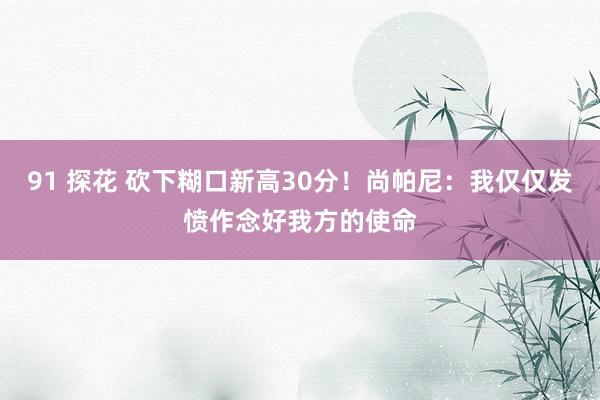 91 探花 砍下糊口新高30分！尚帕尼：我仅仅发愤作念好我方的使命